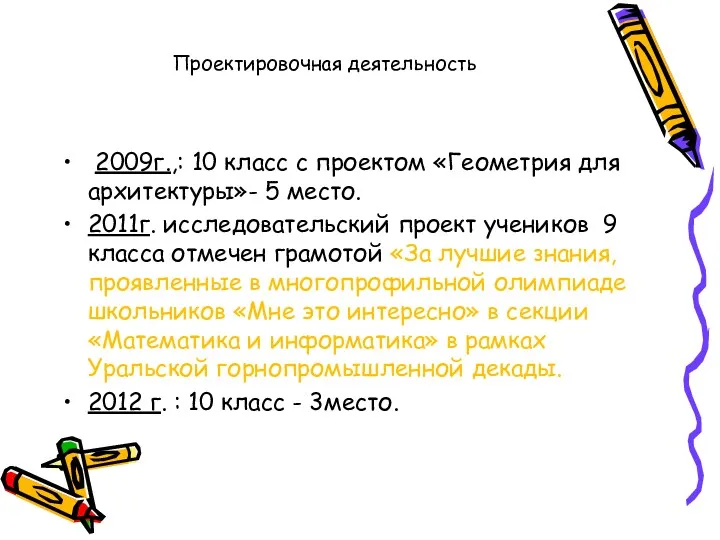 Проектировочная деятельность

• 2009г.,: 10 класс с проектом «Геометрия для архитектуры»- 5 место.
• 2011г. исследовательский проект учеников 9 класса отмечен грамотой «За лучшие знания, проявленные в многопрофильной олимпиаде школьников «Мне это интересно» в секции «Математика и информатика» в рамках Уральской горнопромышленной декады.
• 2012 г. : 10 класс - 3место.